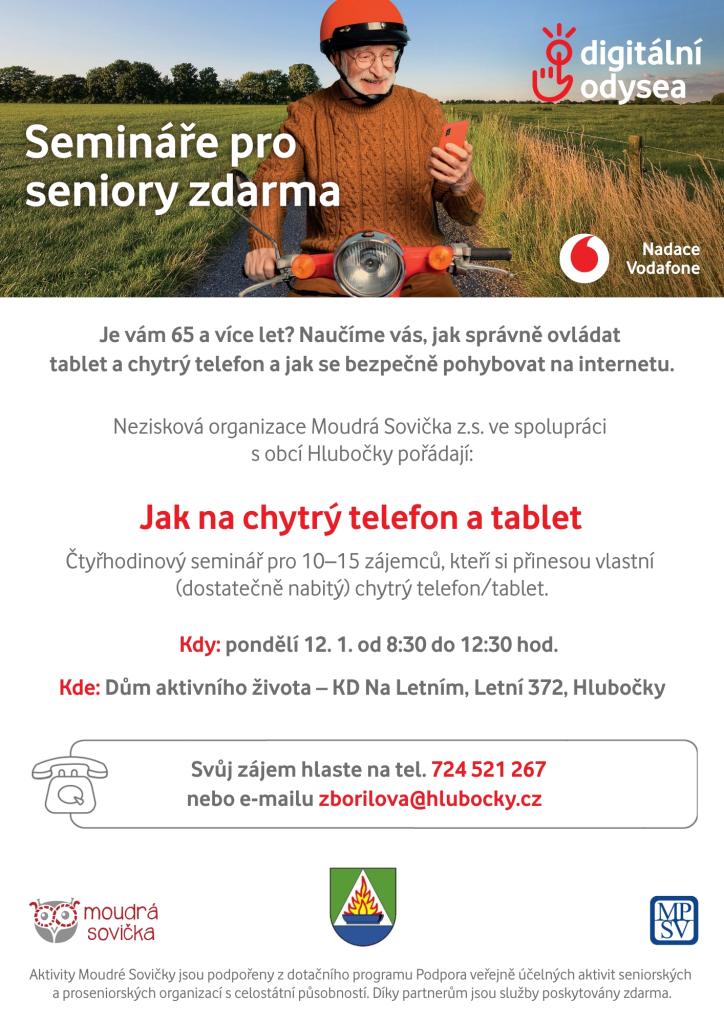 digitální odysea

Semináře pro seniory zdarma

Nadace Vodafone

Je vám 65 a více let? Naučíme vás, jak správně ovládat tablet a chytrý telefon a jak se bezpečně pohybovat na internetu.

Nezisková organizace Moudrá Sovička z.s. ve spolupráci s obcí Hlubočky pořádají:

Jak na chytrý telefon a tablet

Čtyřhodinový seminář pro 10–15 zájemců, kteří si přinesou vlastní (dostatečně nabitý) chytrý telefon/tablet.

Kdy: pondělí 12. 1. od 8:30 do 12:30 hod.

Kde: Dům aktivního života – KD Na Letním, Letní 372, Hlubočky

Svůj zájem hlaste na tel. 724 521 267
nebo e-mailu zborilova@hlubocky.cz

moudrá sovička

MPSV

Aktivity Moudré Sovičky jsou podpořeny z dotačního programu Podpora veřejně účelných aktivit seniorských a proseniorských organizací s celostátní působností. Díky partnerům jsou služby poskytovány zdarma.